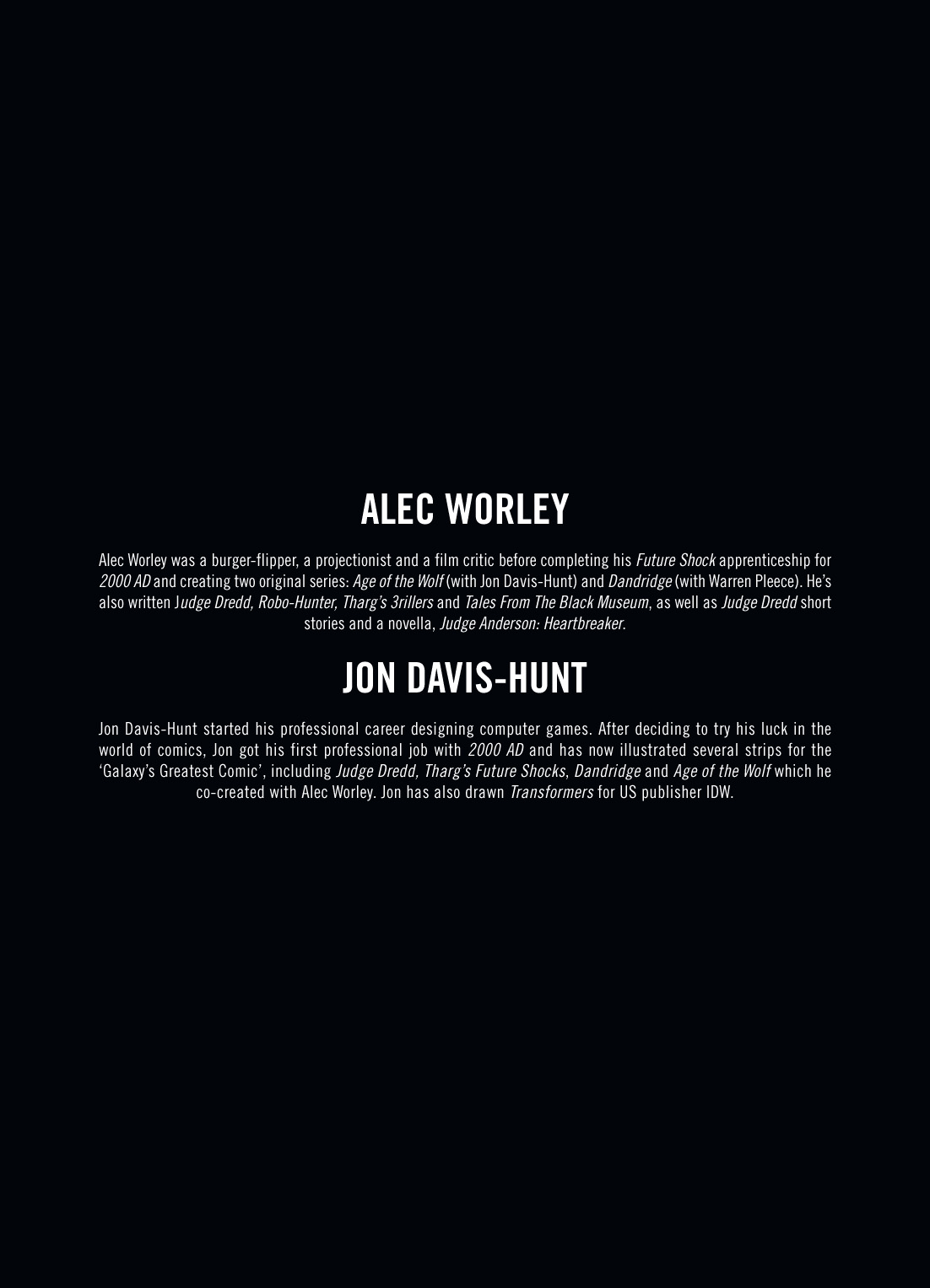 ALEC WORLEY

Alec Worley was a burger-flipper, a projectionist and a film critic before completing his Future Shock apprenticeship for 2000 AD and creating two original series: Age of the Wolf (with Jon Davis-Hunt) and Dandridge (with Warren Pleece). He's also written Judge Dredd, Robo-Hunter, Tharg's 3rillers and Tales From The Black Museum, as well as Judge Dredd short stories and a novella, Judge Anderson: Heartbreaker.

JON DAVIS-HUNT

Jon Davis-Hunt started his professional career designing computer games. After deciding to try his luck in the world of comics, Jon got his first professional job with 2000 AD and has now illustrated several strips for the 'Galaxy's Greatest Comic', including Judge Dredd, Tharg's Future Shocks, Dandridge and Age of the Wolf which he co-created with Alec Worley. Jon has also drawn Transformers for US publisher IDW.